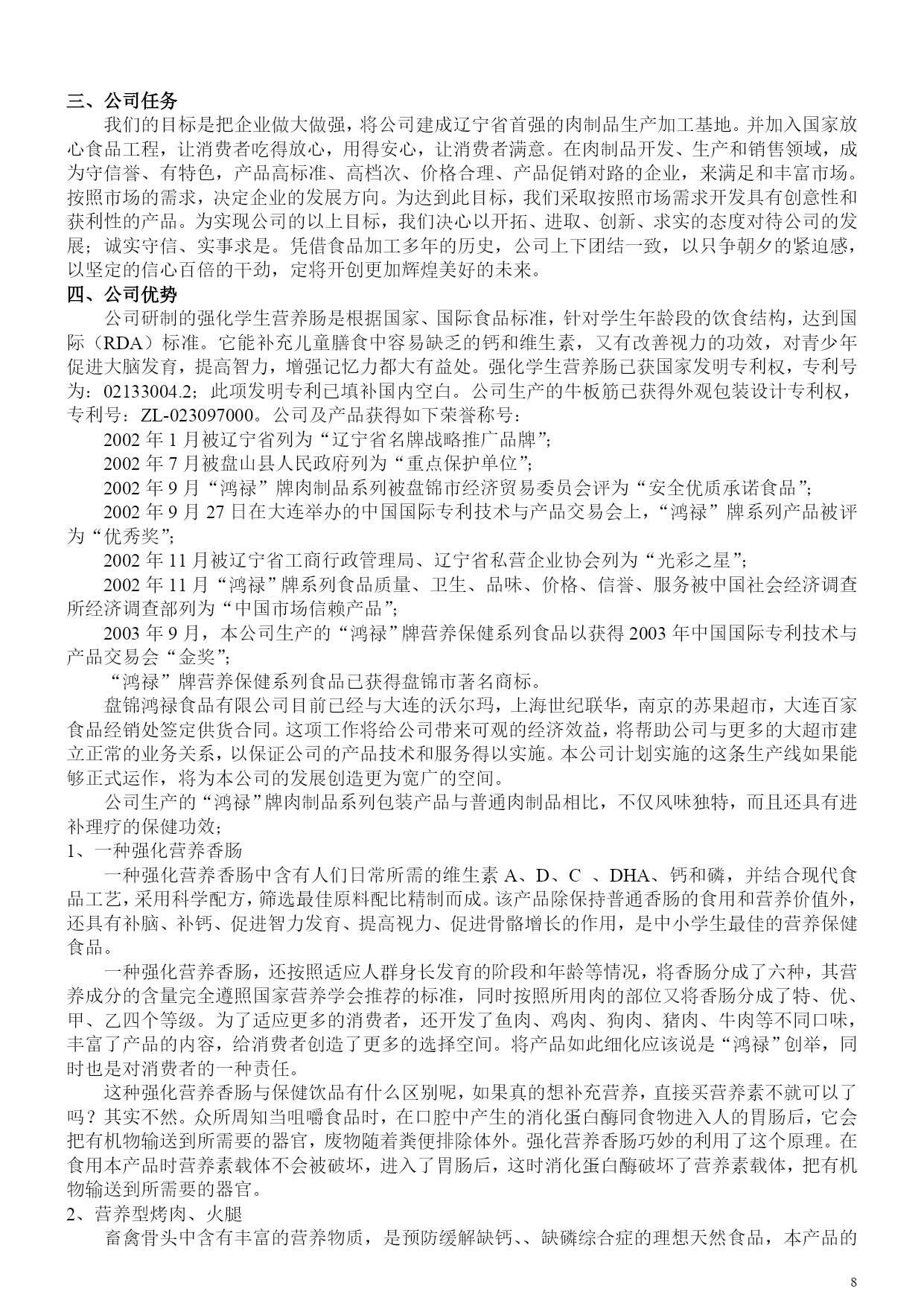 三、公司任务

我们的目标是把企业做大做强，将公司建成辽宁省首强的肉制品生产加工基地。并加入国家放心食品工程，让消费者吃得放心，用得安心，让消费者满意。在肉制品开发、生产和销售领域，成为守信誉、有特色，产品高标准、高档次、价格合理、产品促销对路的企业，来满足和丰富市场。按照市场的需求，决定企业的发展方向。为达到此目标，我们采取按照市场需求开发具有创意性和获利性的产品。为实现公司的以上目标，我们决心以开拓、进取、创新、求实的态度对待公司的发展；诚实守信、实事求是。凭借食品加工多年的历史，公司上下团结一致，以只争朝夕的紧迫感，以坚定的信心百倍的干劲，定将开创更加辉煌美好的未来。

四、公司优势

公司研制的强化学生营养肠是根据国家、国际食品标准，针对学生年龄段的饮食结构，达到国际（RDA）标准。它能补充儿童膳食中容易缺乏的钙和维生素，又有改善视力的功效，对青少年促进大脑发育，提高智力，增强记忆力都大有益处。强化学生营养肠已获国家发明专利权，专利号为：02133004.2；此项发明专利已填补国内空白。公司生产的牛板筋已获得外观包装设计专利权，专利号：ZL-023097000。公司及产品获得如下荣誉称号：

2002 年 1 月被辽宁省列为“辽宁省名牌战略推广品牌”；

2002 年 7 月被盘山县人民政府列为“重点保护单位”；

2002 年 9 月“鸿禄”牌肉制品系列被盘锦市经济贸易委员会评为“安全优质承诺食品”；

2002 年 9 月 27 日在大连举办的中国国际专利技术与产品交易会上，“鸿禄”牌系列产品被评为“优秀奖”；

2002 年 11 月被辽宁省工商行政管理局、辽宁省私营企业协会列为“光彩之星”；

2002 年 11 月“鸿禄”牌系列食品质量、卫生、品味、价格、信誉、服务被中国社会经济调查所经济调查部列为“中国市场信赖产品”；

2003 年 9 月，本公司生产的“鸿禄”牌营养保健系列食品以获得 2003 年中国国际专利技术与产品交易会“金奖”；

“鸿禄”牌营养保健系列食品已获得盘锦市著名商标。

盘锦鸿禄食品有限公司目前已经与大连的沃尔玛，上海世纪联华，南京的苏果超市，大连百家食品经销处签定供货合同。这项工作将给公司带来可观的经济效益，将帮助公司与更多的大超市建立正常的业务关系，以保证公司的产品技术和服务得以实施。本公司计划实施的这条生产线如果能够正式运作，将为本公司的发展创造更为宽广的空间。

公司生产的“鸿禄”牌肉制品系列包装产品与普通肉制品相比，不仅风味独特，而且还具有进补理疗的保健功效；

1、一种强化营养香肠

一种强化营养香肠中含有人们日常所需的维生素 A、D、C 、DHA、钙和磷，并结合现代食品工艺，采用科学配方，筛选最佳原料配比精制而成。该产品除保持普通香肠的食用和营养价值外，还具有补脑、补钙、促进智力发育、提高视力、促进骨骼增长的作用，是中小学生最佳的营养保健食品。

一种强化营养香肠，还按照适应人群身长发育的阶段和年龄等情况，将香肠分成了六种，其营养成分的含量完全遵照国家营养学会推荐的标准，同时按照所用肉的部位又将香肠分成了特、优、甲、乙四个等级。为了适应更多的消费者，还开发了鱼肉、鸡肉、狗肉、猪肉、牛肉等不同口味，丰富了产品的内容，给消费者创造了更多的选择空间。将产品如此细化应该说是“鸿禄”创举，同时也是对消费者的一种责任。

这种强化营养香肠与保健饮品有什么区别呢，如果真的想补充营养，直接买营养素不就可以了吗？其实不然。众所周知当咀嚼食品时，在口腔中产生的消化蛋白酶同食物进入人的胃肠后，它会把有机物输送到所需要的器官，废物随着粪便排除体外。强化营养香肠巧妙的利用了这个原理。在食用本产品时营养素载体不会被破坏，进入了胃肠后，这时消化蛋白酶破坏了营养素载体，把有机物输送到所需要的器官。

2、营养型烤肉、火腿

畜禽骨头中含有丰富的营养物质，是预防缓解缺钙、、缺磷综合症的理想天然食品，本产品的

8